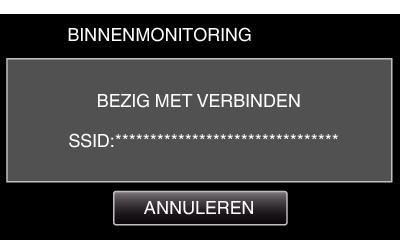 BINNENMONITORING

BEZIG MET VERBINDEN

SSID:********************************

ANNULEREN